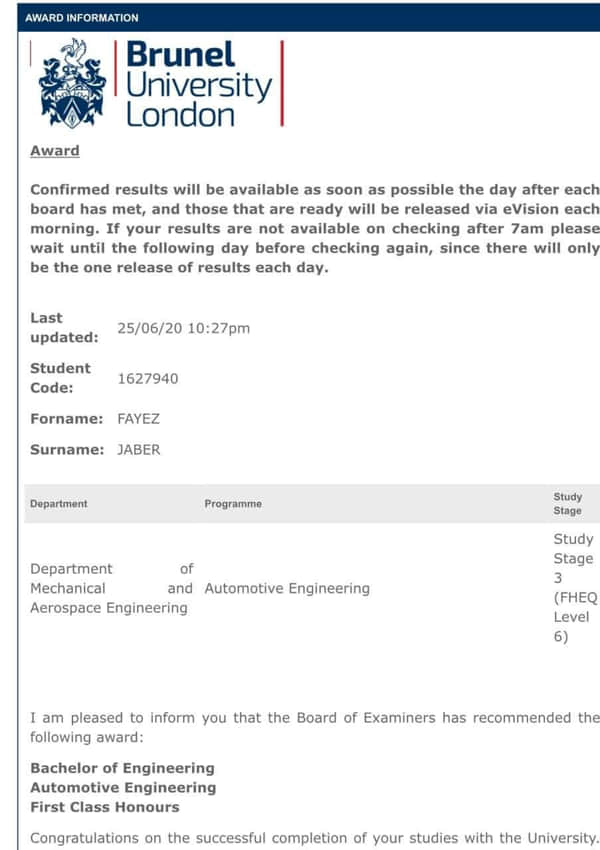 AWARD INFORMATION

Brunel University London

Award

Confirmed results will be available as soon as possible the day after each board has met, and those that are ready will be released via eVision each morning. If your results are not available on checking after 7am please wait until the following day before checking again, since there will only be the one release of results each day.

Last updated: 25/06/20 10:27pm

Student Code: 1627940

Forname: FAYEZ

Surname: JABER

| Department | Programme | Study Stage |
|---|---|---|
| Department of Mechanical and Aerospace Engineering | Automotive Engineering | Study Stage 3 (FHEQ Level 6) |

I am pleased to inform you that the Board of Examiners has recommended the following award:

Bachelor of Engineering
Automotive Engineering
First Class Honours

Congratulations on the successful completion of your studies with the University.